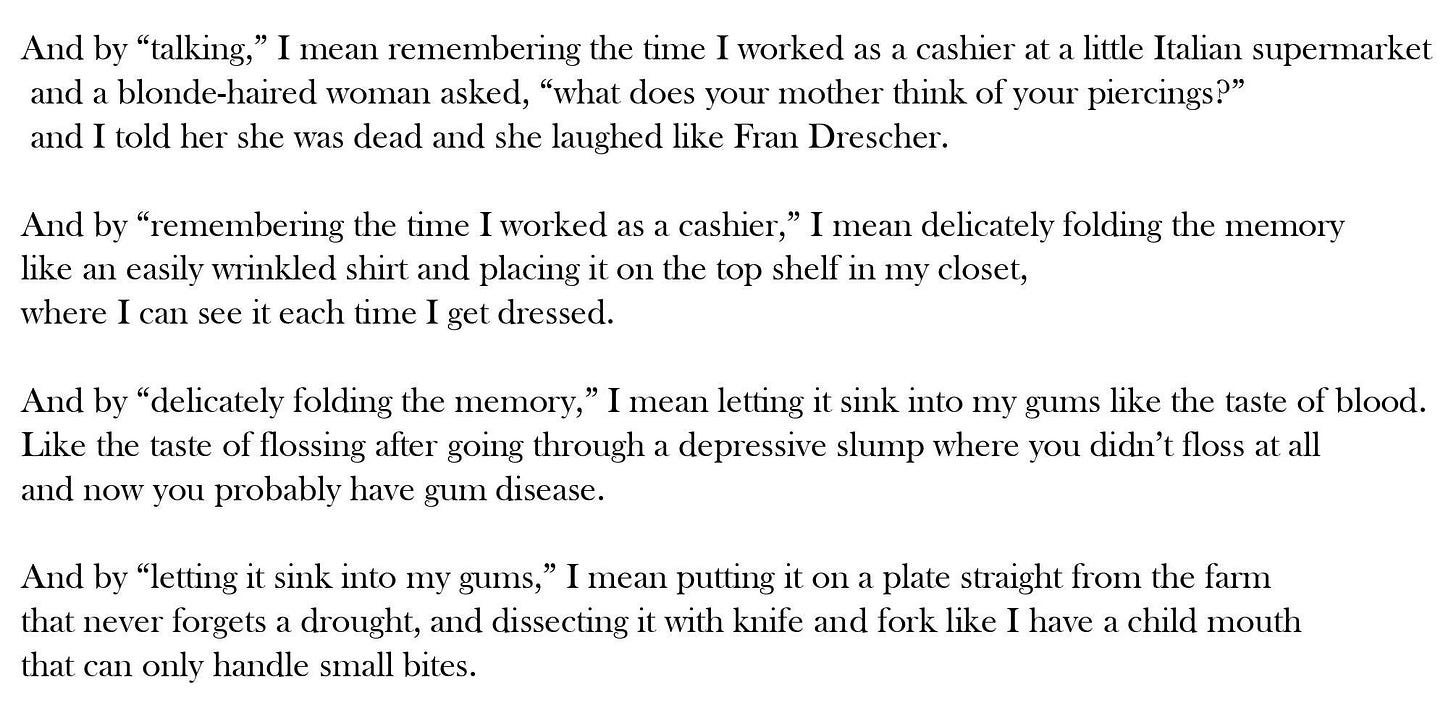 And by "talking," I mean remembering the time I worked as a cashier at a little Italian supermarket
and a blonde-haired woman asked, "what does your mother think of your piercings?"
and I told her she was dead and she laughed like Fran Drescher.

And by "remembering the time I worked as a cashier," I mean delicately folding the memory
like an easily wrinkled shirt and placing it on the top shelf in my closet,
where I can see it each time I get dressed.

And by "delicately folding the memory," I mean letting it sink into my gums like the taste of blood.
Like the taste of flossing after going through a depressive slump where you didn't floss at all
and now you probably have gum disease.

And by "letting it sink into my gums," I mean putting it on a plate straight from the farm
that never forgets a drought, and dissecting it with knife and fork like I have a child mouth
that can only handle small bites.